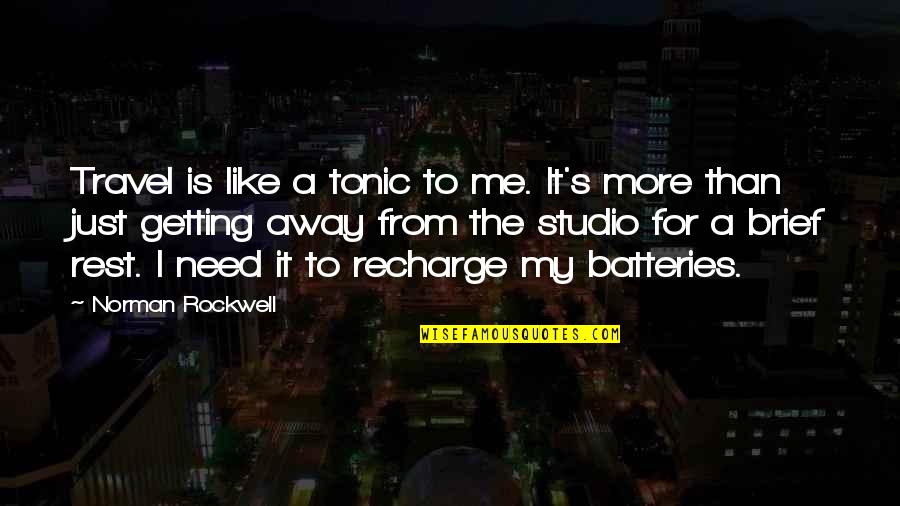 Travel is like a tonic to me. It's more than just getting away from the studio for a brief rest. I need it to recharge my batteries.

~ Norman Rockwell

WISEFAMOUSQUOTES.COM